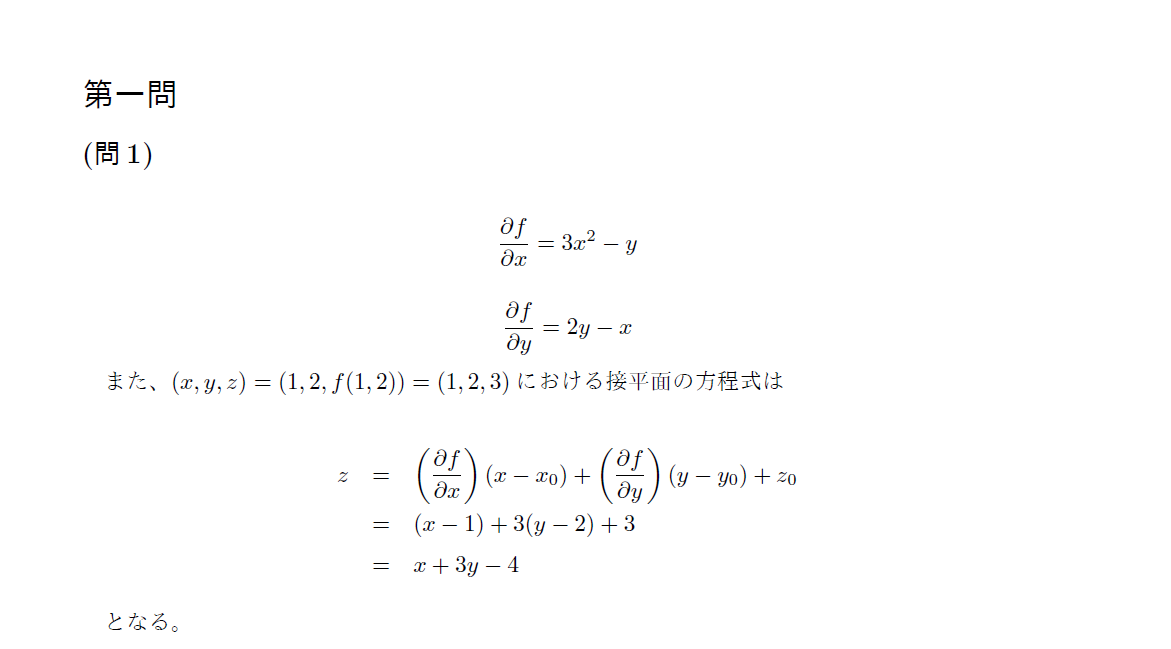 第一問

(問1)

$\frac{\partial f}{\partial x} = 3x^2 - y$

$\frac{\partial f}{\partial y} = 2y - x$

また、$(x, y, z) = (1, 2, f(1, 2)) = (1, 2, 3)$における接平面の方程式は

$z = \left(\frac{\partial f}{\partial x}\right)(x - x_0) + \left(\frac{\partial f}{\partial y}\right)(y - y_0) + z_0$
$= (x - 1) + 3(y - 2) + 3$
$= x + 3y - 4$

となる。